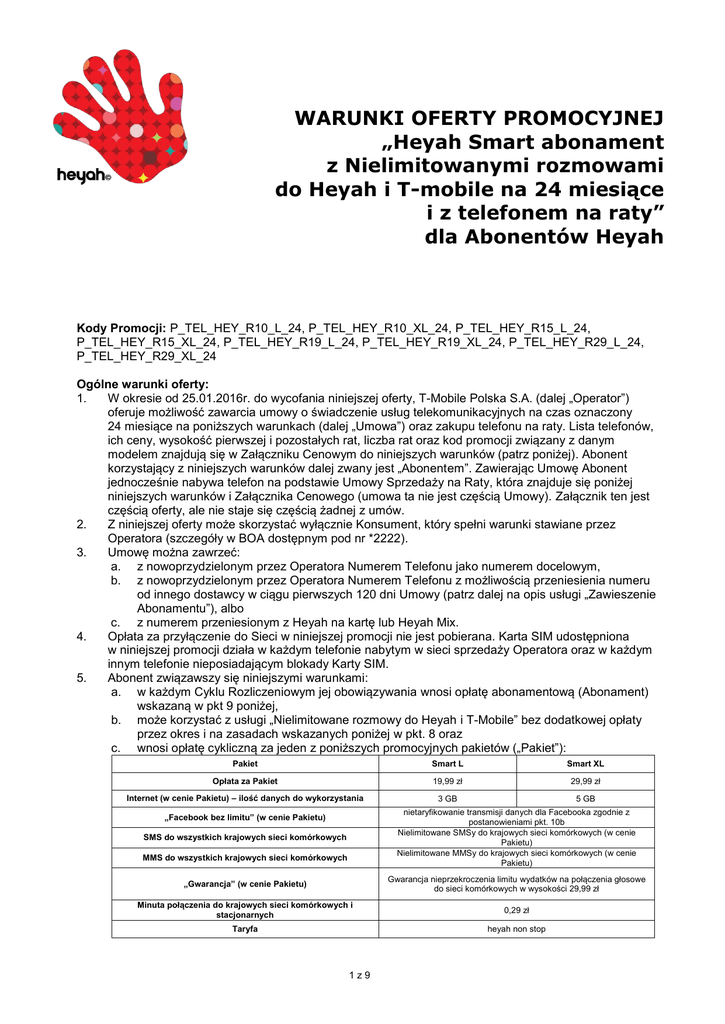 heyah

WARUNKI OFERTY PROMOCYJNEJ
„Heyah Smart abonament z Nielimitowanymi rozmowami do Heyah i T-mobile na 24 miesiące i z telefonem na raty”
dla Abonentów Heyah

Kody Promocji: P_TEL_HEY_R10_L_24, P_TEL_HEY_R10_XL_24, P_TEL_HEY_R15_L_24, P_TEL_HEY_R15_XL_24, P_TEL_HEY_R19_L_24, P_TEL_HEY_R19_XL_24, P_TEL_HEY_R29_L_24, P_TEL_HEY_R29_XL_24

Ogólne warunki oferty:
1. W okresie od 25.01.2016r. do wycofania niniejszej oferty, T-Mobile Polska S.A. (dalej „Operator”) oferuje możliwość zawarcia umowy o świadczenie usług telekomunikacyjnych na czas oznaczony 24 miesiące na poniższych warunkach (dalej „Umowa”) oraz zakupu telefonu na raty. Lista telefonów, ich ceny, wysokość pierwszej i pozostałych rat, liczba rat oraz kod promocji związany z danym modelem znajdują się w Załączniku Cenowym do niniejszych warunków (patrz poniżej). Abonent korzystający z niniejszych warunków dalej zwany jest „Abonentem”. Zawierając Umowę Abonent jednocześnie nabywa telefon na podstawie Umowy Sprzedaży na Raty, która znajduje się poniżej niniejszych warunków i Załącznika Cenowego (umowa ta nie jest częścią Umowy). Załącznik ten jest częścią oferty, ale nie staje się częścią żadnej z umów.
2. Z niniejszej oferty może skorzystać wyłącznie Konsument, który spełni warunki stawiane przez Operatora (szczegóły w BOA dostępnym pod nr *2222).
3. Umowę można zawrzeć:
a. z nowoprzydzielonym przez Operatora Numerem Telefonu jako numerem docelowym,
b. z nowoprzydzielonym przez Operatora Numerem Telefonu z możliwością przeniesienia numeru od innego dostawcy w ciągu pierwszych 120 dni Umowy (patrz dalej na opis usługi „Zawieszenie Abonamentu”), albo
c. z numerem przeniesionym z Heyah na kartę lub Heyah Mix.
4. Opłata za przyłączenie do Sieci w niniejszej promocji nie jest pobierana. Karta SIM udostępniona w niniejszej promocji działa w każdym telefonie nabytym w sieci sprzedaży Operatora oraz w każdym innym telefonie nieposiadającym blokady Karty SIM.
5. Abonent związawszy się niniejszymi warunkami:
a. w każdym Cyklu Rozliczeniowym jej obowiązywania wnosi opłatę abonamentową (Abonament) wskazaną w pkt 9 poniżej,
b. może korzystać z usługi „Nielimitowane rozmowy do Heyah i T-Mobile” bez dodatkowej opłaty przez okres i na zasadach wskazanych poniżej w pkt. 8 oraz
c. wnosi opłatę cykliczną za jeden z poniższych promocyjnych pakietów („Pakiet”):

| Pakiet | Smart L | Smart XL |
|---|---|---|
| Opłata za Pakiet | 19,99 zł | 29,99 zł |
| Internet (w cenie Pakietu) – ilość danych do wykorzystania | 3 GB | 5 GB |
| „Facebook bez limitu” (w cenie Pakietu) | nietaryfikowanie transmisji danych dla Facebooka zgodnie z postanowieniami pkt. 10b | |
| SMS do wszystkich krajowych sieci komórkowych | Nielimitowane SMSy do krajowych sieci komórkowych (w cenie Pakietu) | |
| MMS do wszystkich krajowych sieci komórkowych | Nielimitowane MMSy do krajowych sieci komórkowych (w cenie Pakietu) | |
| „Gwarancja” (w cenie Pakietu) | Gwarancja nieprzekroczenia limitu wydatków na połączenia głosowe do sieci komórkowych w wysokości 29,99 zł | |
| Minuta połączenia do krajowych sieci komórkowych i stacjonarnych | 0,29 zł | |
| Taryfa | heyah non stop | |

1 z 9